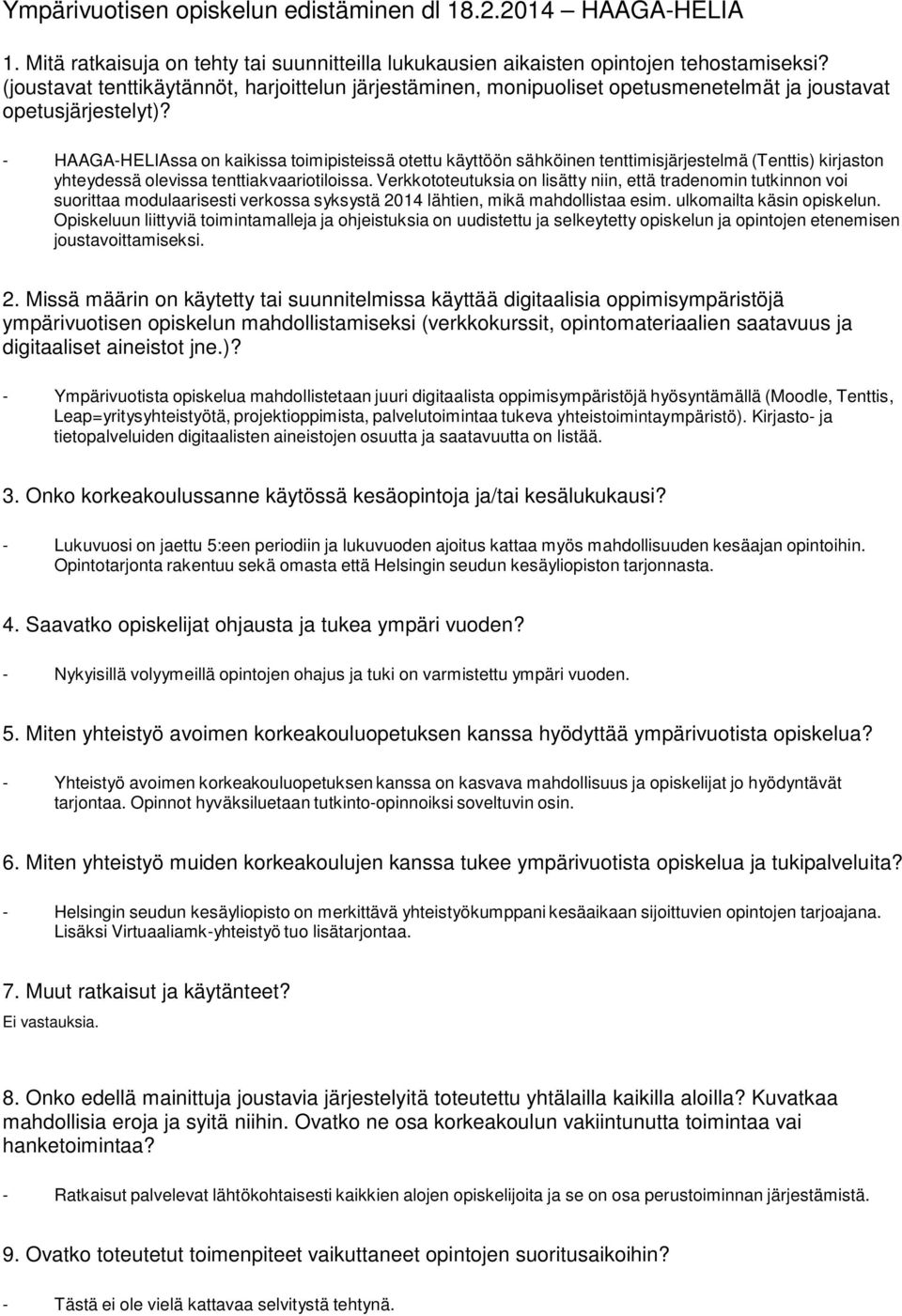 Ympärivuotisen opiskelun edistäminen dl 18.2.2014 – HAAGA-HELIA

1. Mitä ratkaisuja on tehty tai suunnitteilla lukukausien aikaisten opintojen tehostamiseksi? (joustavat tenttikäytännöt, harjoittelun järjestäminen, monipuoliset opetusmenetelmät ja joustavat opetusjärjestelyt)?

- HAAGA-HELIAssa on kaikissa toimipisteissä otettu käyttöön sähköinen tenttimisjärjestelmä (Tenttis) kirjaston yhteydessä olevissa tenttiakvaariotiloissa. Verkkototeutuksia on lisätty niin, että tradenomin tutkinnon voi suorittaa modulaarisesti verkossa syksystä 2014 lähtien, mikä mahdollistaa esim. ulkomailta käsin opiskelun. Opiskeluun liittyviä toimintamalleja ja ohjeistuksia on uudistettu ja selkeytetty opiskelun ja opintojen etenemisen joustavoittamiseksi.

2. Missä määrin on käytetty tai suunnitelmissa käyttää digitaalisia oppimisympäristöjä ympärivuotisen opiskelun mahdollistamiseksi (verkkokurssit, opintomateriaalien saatavuus ja digitaaliset aineistot jne.)?

- Ympärivuotista opiskelua mahdollistetaan juuri digitaalista oppimisympäristöjä hyösyntämällä (Moodle, Tenttis, Leap=yritysyhteistyötä, projektioppimista, palvelutoimintaa tukeva yhteistoimintaympäristö). Kirjasto- ja tietopalveluiden digitaalisten aineistojen osuutta ja saatavuutta on listää.

3. Onko korkeakoulussanne käytössä kesäopintoja ja/tai kesälukukausi?

- Lukuvuosi on jaettu 5:een periodiin ja lukuvuoden ajoitus kattaa myös mahdollisuuden kesäajan opintoihin. Opintotarjonta rakentuu sekä omasta että Helsingin seudun kesäyliopiston tarjonnasta.

4. Saavatko opiskelijat ohjausta ja tukea ympäri vuoden?

- Nykyisillä volyymeillä opintojen ohajus ja tuki on varmistettu ympäri vuoden.

5. Miten yhteistyö avoimen korkeakouluopetuksen kanssa hyödyttää ympärivuotista opiskelua?

- Yhteistyö avoimen korkeakouluopetuksen kanssa on kasvava mahdollisuus ja opiskelijat jo hyödyntävät tarjontaa. Opinnot hyväksiluetaan tutkinto-opinnoiksi soveltuvin osin.

6. Miten yhteistyö muiden korkeakoulujen kanssa tukee ympärivuotista opiskelua ja tukipalveluita?

- Helsingin seudun kesäyliopisto on merkittävä yhteistyökumppani kesäaikaan sijoittuvien opintojen tarjoajana. Lisäksi Virtuaaliamk-yhteistyö tuo lisätarjontaa.

7. Muut ratkaisut ja käytänteet?
Ei vastauksia.

8. Onko edellä mainittuja joustavia järjestelyitä toteutettu yhtälailla kaikilla aloilla? Kuvatkaa mahdollisia eroja ja syitä niihin. Ovatko ne osa korkeakoulun vakiintunutta toimintaa vai hanketoimintaa?

- Ratkaisut palvelevat lähtökohtaisesti kaikkien alojen opiskelijoita ja se on osa perustoiminnan järjestämistä.

9. Ovatko toteutetut toimenpiteet vaikuttaneet opintojen suoritusaikoihin?

- Tästä ei ole vielä kattavaa selvitystä tehtynä.